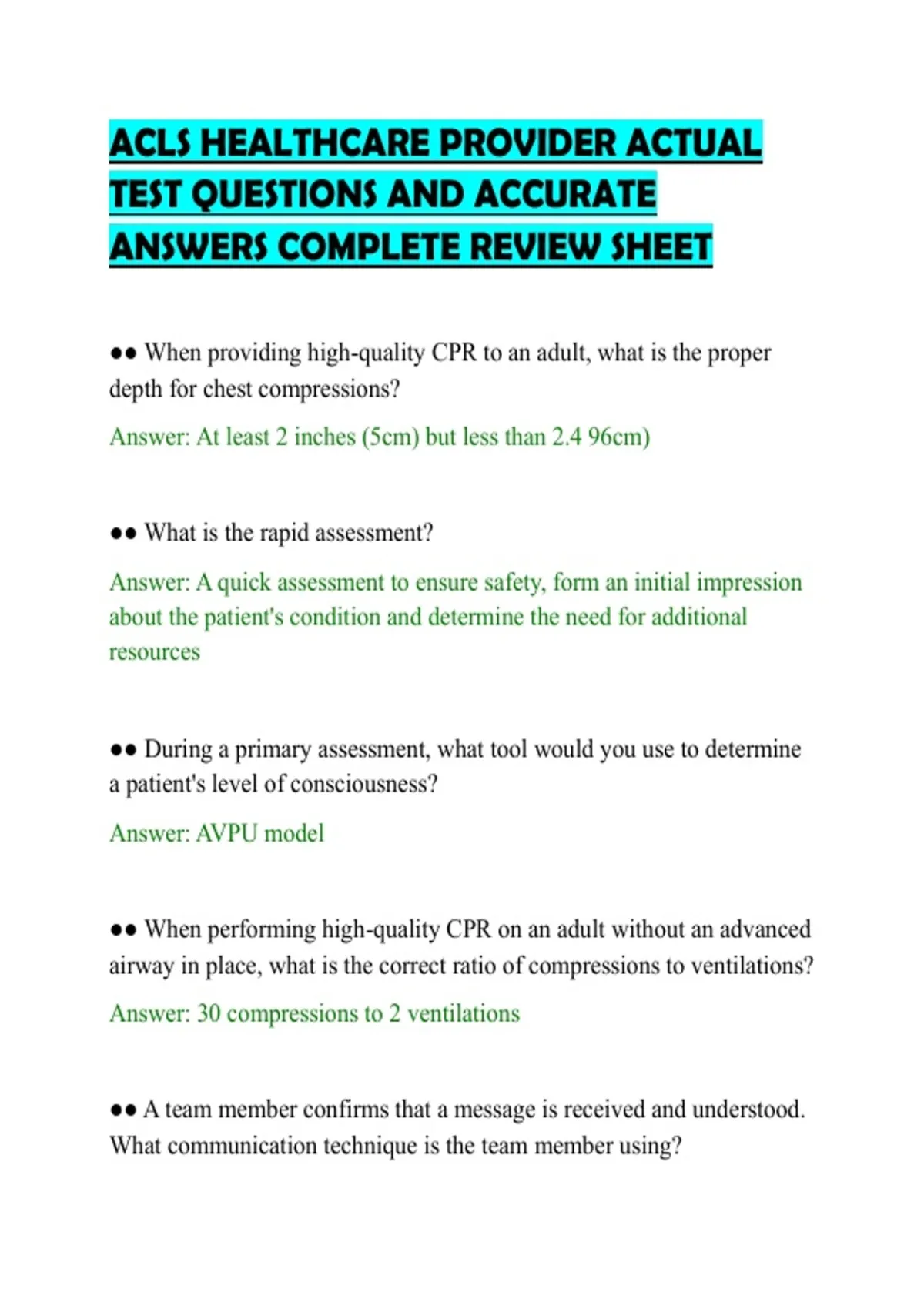 ACLS HEALTHCARE PROVIDER ACTUAL TEST QUESTIONS AND ACCURATE ANSWERS COMPLETE REVIEW SHEET

●● When providing high-quality CPR to an adult, what is the proper depth for chest compressions?

Answer: At least 2 inches (5cm) but less than 2.4 96cm)

●● What is the rapid assessment?

Answer: A quick assessment to ensure safety, form an initial impression about the patient's condition and determine the need for additional resources

●● During a primary assessment, what tool would you use to determine a patient's level of consciousness?

Answer: AVPU model

●● When performing high-quality CPR on an adult without an advanced airway in place, what is the correct ratio of compressions to ventilations?

Answer: 30 compressions to 2 ventilations

●● A team member confirms that a message is received and understood. What communication technique is the team member using?